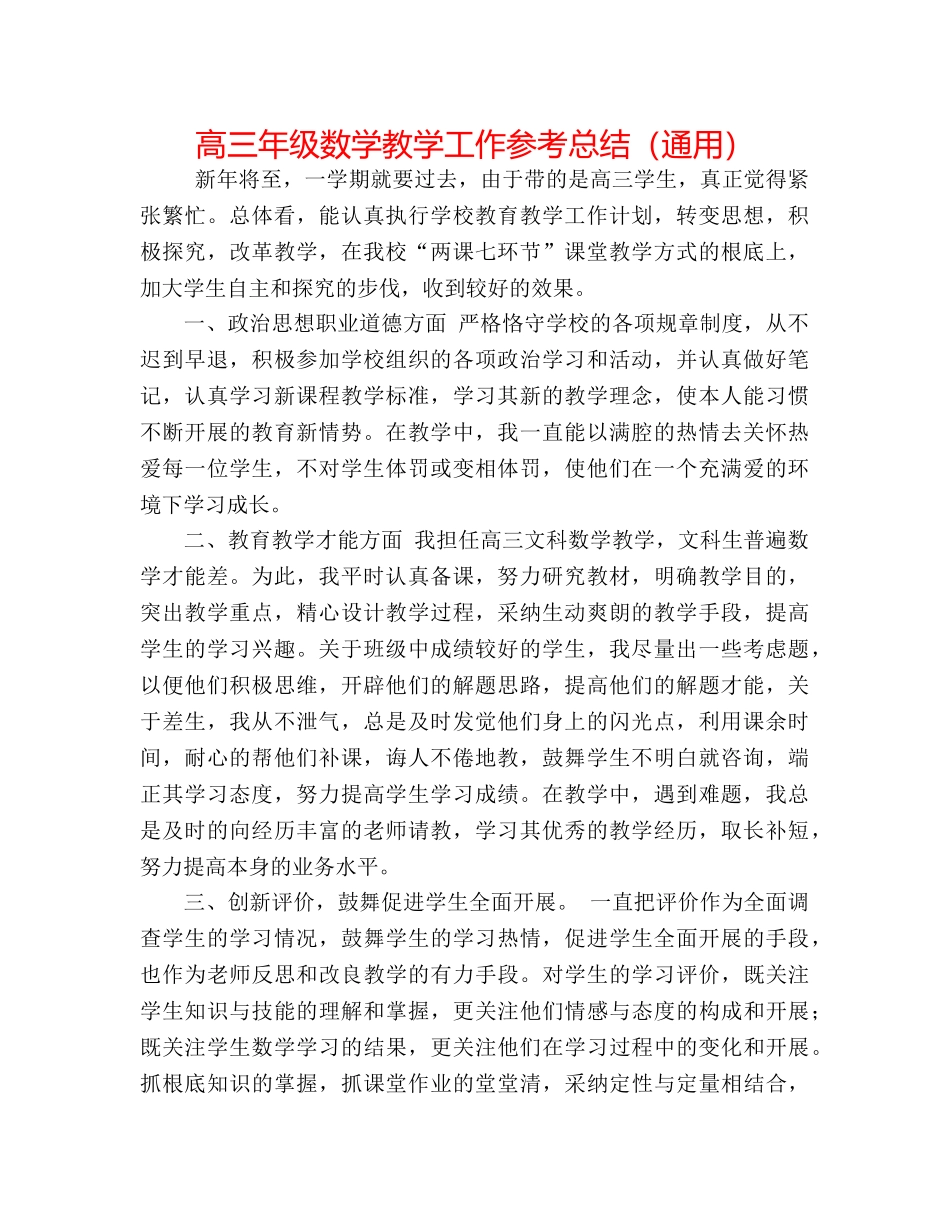 高三年级数学教学工作参考总结（通用）

新年将至，一学期就要过去，由于带的是高三学生，真正觉得紧张繁忙。总体看，能认真执行学校教育教学工作计划，转变思想，积极探究，改革教学，在我校“两课七环节”课堂教学方式的根底上，加大学生自主和探究的步伐，收到较好的效果。

一、政治思想职业道德方面 严格恪守学校的各项规章制度，从不迟到早退，积极参加学校组织的各项政治学习和活动，并认真做好笔记，认真学习新课程教学标准，学习其新的教学理念，使本人能习惯不断开展的教育新情势。在教学中，我一直能以满腔的热情去关怀热爱每一位学生，不对学生体罚或变相体罚，使他们在一个充满爱的环境下学习成长。

二、教育教学才能方面 我担任高三文科数学教学，文科生普遍数学才能差。为此，我平时认真备课，努力研究教材，明确教学目的，突出教学重点，精心设计教学过程，采纳生动爽朗的教学手段，提高学生的学习兴趣。关于班级中成绩较好的学生，我尽量出一些考虑题，以便他们积极思维，开辟他们的解题思路，提高他们的解题才能，关于差生，我从不泄气，总是及时发觉他们身上的闪光点，利用课余时间，耐心的帮他们补课，诲人不倦地教，鼓舞学生不明白就咨询，端正其学习态度，努力提高学生学习成绩。在教学中，遇到难题，我总是及时的向经历丰富的老师请教，学习其优秀的教学经历，取长补短，努力提高本身的业务水平。

三、创新评价，鼓舞促进学生全面开展。 一直把评价作为全面调查学生的学习情况，鼓舞学生的学习热情，促进学生全面开展的手段，也作为老师反思和改良教学的有力手段。对学生的学习评价，既关注学生知识与技能的理解和掌握，更关注他们情感与态度的构成和开展；既关注学生数学学习的结果，更关注他们在学习过程中的变化和开展。抓根底知识的掌握，抓课堂作业的堂堂清，采纳定性与定量相结合，